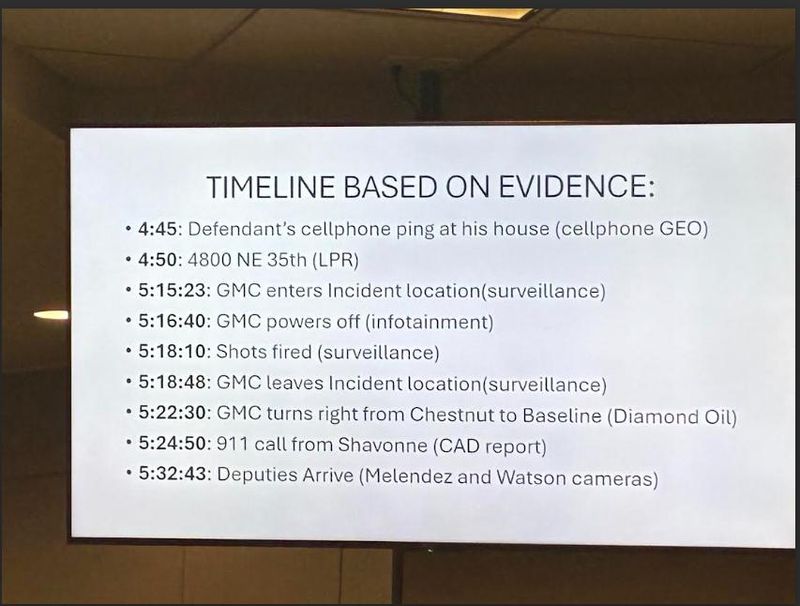 TIMELINE BASED ON EVIDENCE:

• 4:45: Defendant's cellphone ping at his house (cellphone GEO)
• 4:50: 4800 NE 35th (LPR)
• 5:15:23: GMC enters Incident location(surveillance)
• 5:16:40: GMC powers off (infotainment)
• 5:18:10: Shots fired (surveillance)
• 5:18:48: GMC leaves Incident location(surveillance)
• 5:22:30: GMC turns right from Chestnut to Baseline (Diamond Oil)
• 5:24:50: 911 call from Shavonne (CAD report)
• 5:32:43: Deputies Arrive (Melendez and Watson cameras)